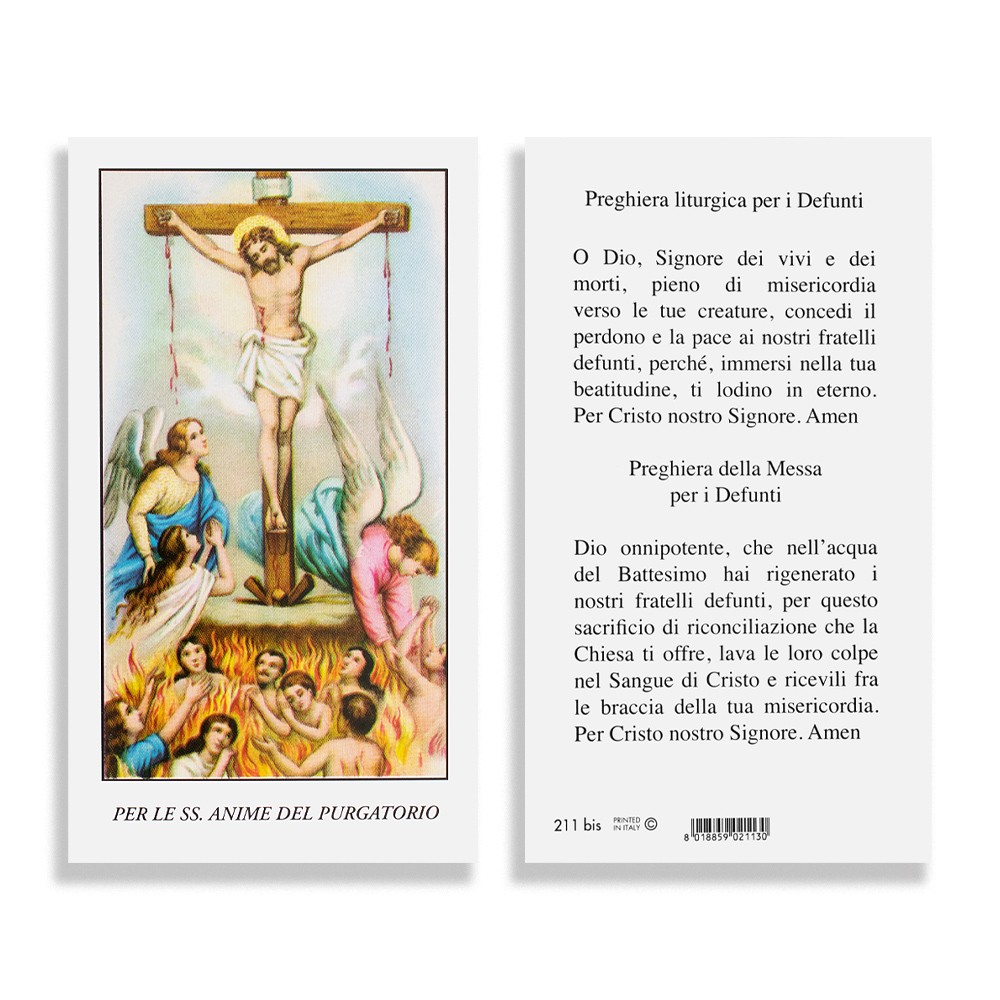 PER LE SS. ANIME DEL PURGATORIO

Preghiera liturgica per i Defunti

O Dio, Signore dei vivi e dei morti, pieno di misericordia verso le tue creature, concedi il perdono e la pace ai nostri fratelli defunti, perché, immersi nella tua beatitudine, ti lodino in eterno. Per Cristo nostro Signore. Amen

Preghiera della Messa
per i Defunti

Dio onnipotente, che nell'acqua del Battesimo hai rigenerato i nostri fratelli defunti, per questo sacrificio di riconciliazione che la Chiesa ti offre, lava le loro colpe nel Sangue di Cristo e ricevili fra le braccia della tua misericordia. Per Cristo nostro Signore. Amen

211 bis PRINTED IN ITALY ©

8 018859 021130